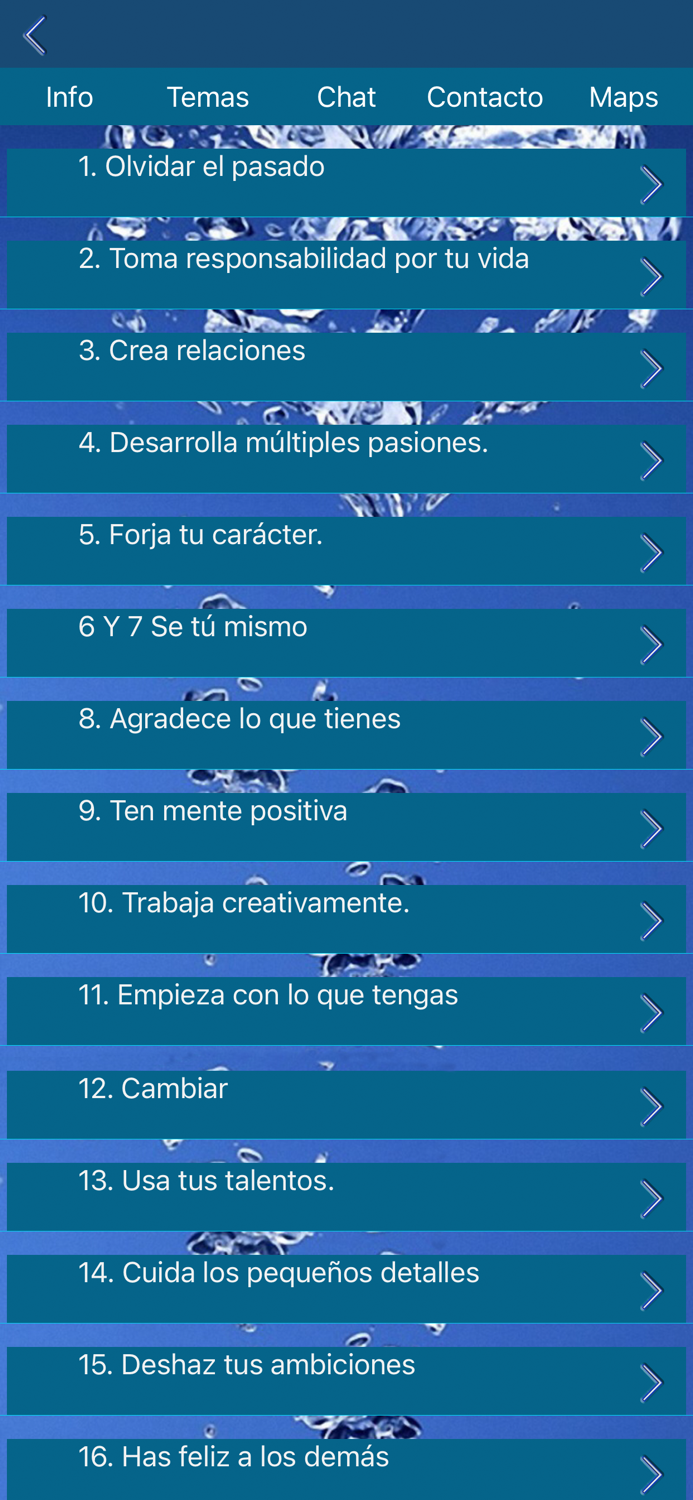 Info Temas Chat Contacto Maps

1. Olvidar el pasado

2. Toma responsabilidad por tu vida

3. Crea relaciones

4. Desarrolla múltiples pasiones.

5. Forja tu carácter.

6 Y 7 Se tú mismo

8. Agradece lo que tienes

9. Ten mente positiva

10. Trabaja creativamente.

11. Empieza con lo que tengas

12. Cambiar

13. Usa tus talentos.

14. Cuida los pequeños detalles

15. Deshaz tus ambiciones

16. Has feliz a los demás